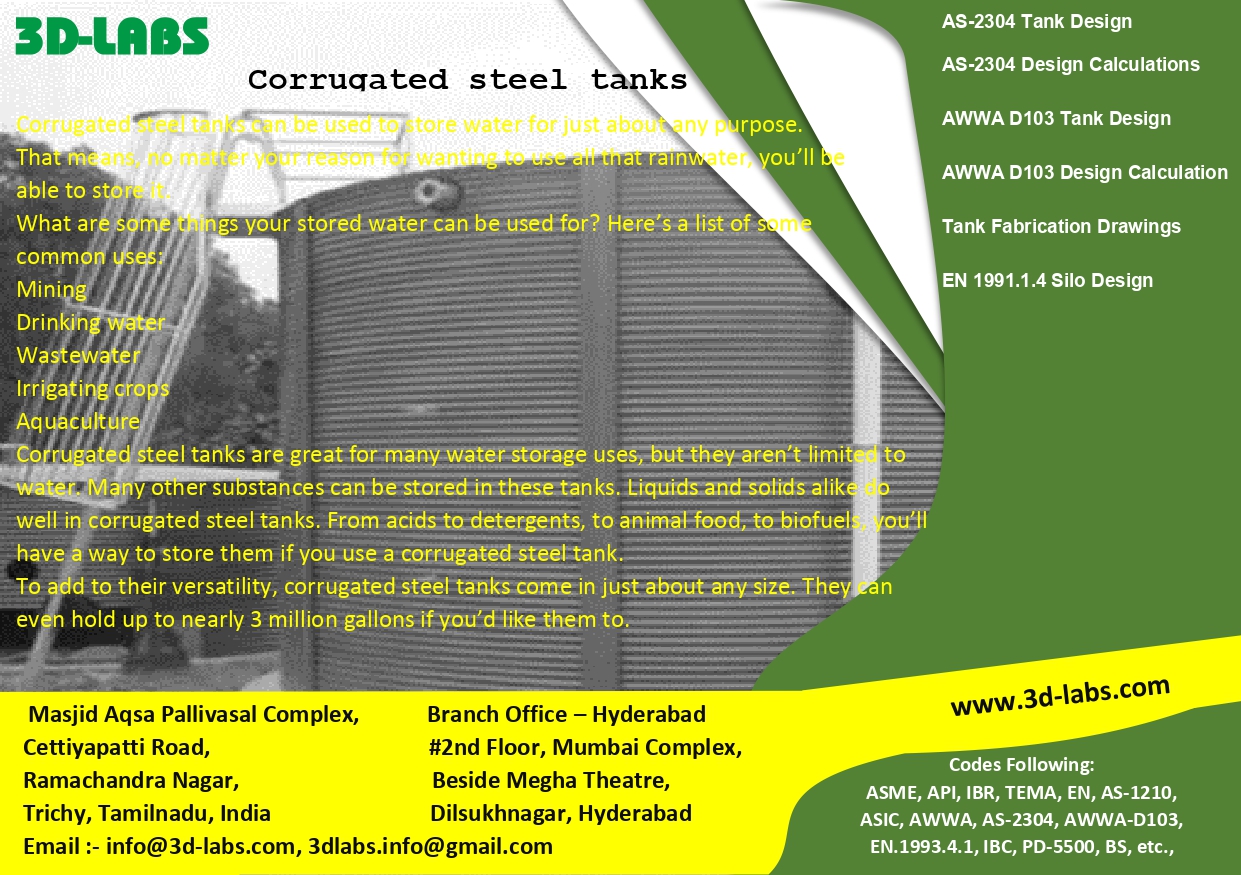 3D-LABS

Corrugated steel tanks

Corrugated steel tanks can be used to store water for just about any purpose. That means, no matter your reason for wanting to use all that rainwater, you'll be able to store it.
What are some things your stored water can be used for? Here's a list of some common uses:
Mining
Drinking water
Wastewater
Irrigating crops
Aquaculture
Corrugated steel tanks are great for many water storage uses, but they aren't limited to water. Many other substances can be stored in these tanks. Liquids and solids alike do well in corrugated steel tanks. From acids to detergents, to animal food, to biofuels, you'll have a way to store them if you use a corrugated steel tank.
To add to their versatility, corrugated steel tanks come in just about any size. They can even hold up to nearly 3 million gallons if you'd like them to.

AS-2304 Tank Design
AS-2304 Design Calculations
AWWA D103 Tank Design
AWWA D103 Design Calculation
Tank Fabrication Drawings
EN 1991.1.4 Silo Design

Masjid Aqsa Pallivasal Complex,
Cettiyapatti Road,
Ramachandra Nagar,
Trichy, Tamilnadu, India

Branch Office – Hyderabad
#2nd Floor, Mumbai Complex,
Beside Megha Theatre,
Dilsukhnagar, Hyderabad

Email :- info@3d-labs.com, 3dlabs.info@gmail.com

www.3d-labs.com

Codes Following:
ASME, API, IBR, TEMA, EN, AS-1210, ASIC, AWWA, AS-2304, AWWA-D103, EN.1993.4.1, IBC, PD-5500, BS, etc.,